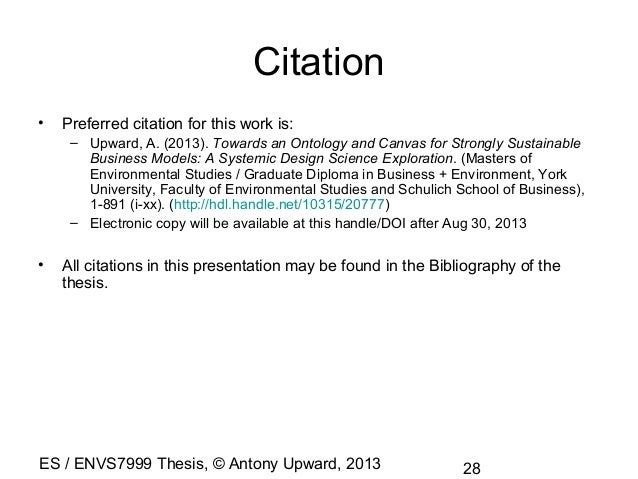 Citation

• Preferred citation for this work is:
– Upward, A. (2013). Towards an Ontology and Canvas for Strongly Sustainable Business Models: A Systemic Design Science Exploration. (Masters of Environmental Studies / Graduate Diploma in Business + Environment, York University, Faculty of Environmental Studies and Schulich School of Business), 1-891 (i-xx). (http://hdl.handle.net/10315/20777)
– Electronic copy will be available at this handle/DOI after Aug 30, 2013

• All citations in this presentation may be found in the Bibliography of the thesis.

ES / ENVS7999 Thesis, © Antony Upward, 2013

28